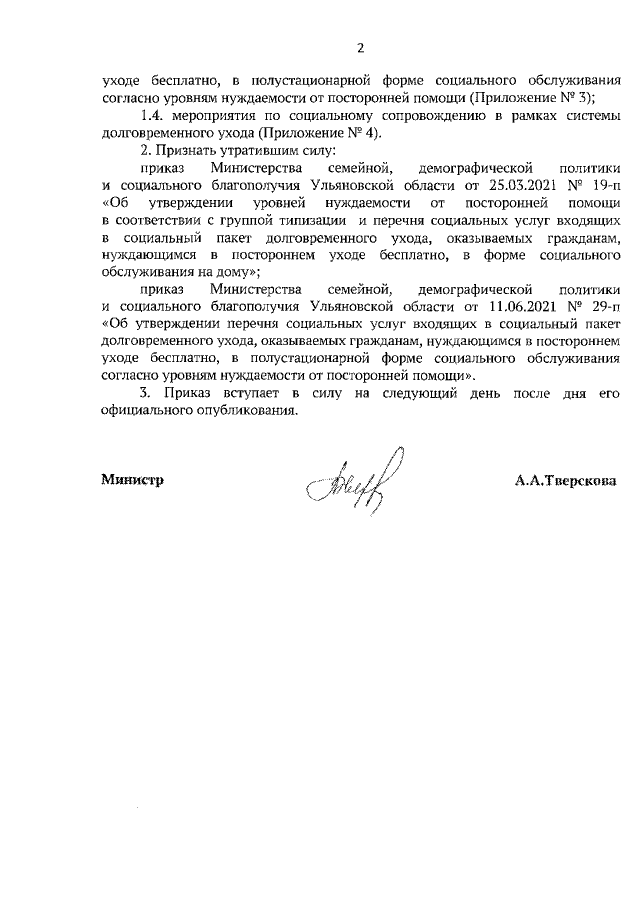 2

уходе бесплатно, в полустационарной форме социального обслуживания согласно уровням нуждаемости от посторонней помощи (Приложение № 3);

1.4. мероприятия по социальному сопровождению в рамках системы долговременного ухода (Приложение № 4).

2. Признать утратившим силу:

приказ Министерства семейной, демографической политики и социального благополучия Ульяновской области от 25.03.2021 № 19-п «Об утверждении уровней нуждаемости от посторонней помощи в соответствии с группой типизации и перечня социальных услуг входящих в социальный пакет долговременного ухода, оказываемых гражданам, нуждающимся в постороннем уходе бесплатно, в форме социального обслуживания на дому»;

приказ Министерства семейной, демографической политики и социального благополучия Ульяновской области от 11.06.2021 № 29-п «Об утверждении перечня социальных услуг входящих в социальный пакет долговременного ухода, оказываемых гражданам, нуждающимся в постороннем уходе бесплатно, в полустационарной форме социального обслуживания согласно уровням нуждаемости от посторонней помощи».

3. Приказ вступает в силу на следующий день после дня его официального опубликования.

Министр

А.А.Тверскова